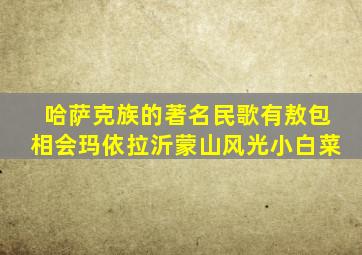 哈萨克族的著名民歌有敖包相会玛依拉沂蒙山风光小白菜